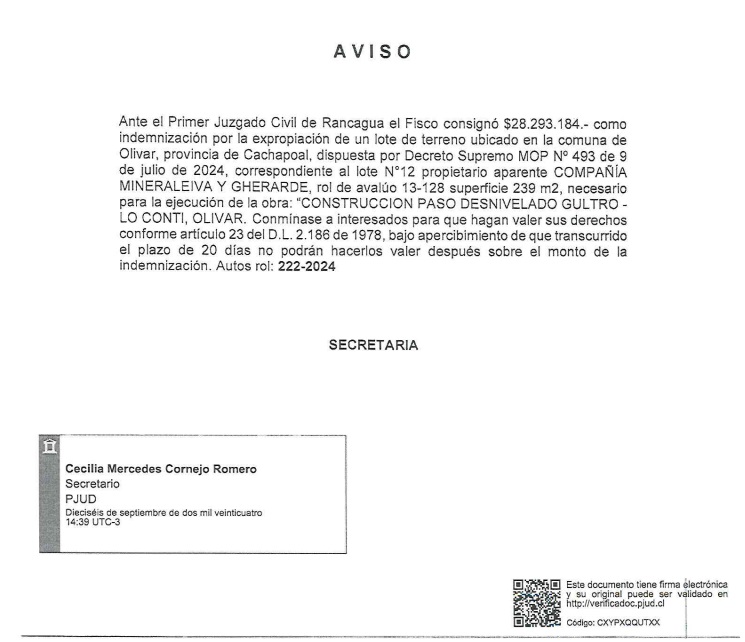 AVISO

Ante el Primer Juzgado Civil de Rancagua el Fisco consignó $28.293.184.- como indemnización por la expropiación de un lote de terreno ubicado en la comuna de Olivar, provincia de Cachapoal, dispuesta por Decreto Supremo MOP Nº 493 de 9 de julio de 2024, correspondiente al lote N°12 propietario aparente COMPAÑÍA MINERALEIVA Y GHERARDE, rol de avalúo 13-128 superficie 239 m2, necesario para la ejecución de la obra: "CONSTRUCCION PASO DESNIVELADO GULTRO - LO CONTI, OLIVAR. Conmínase a interesados para que hagan valer sus derechos conforme artículo 23 del D.L. 2.186 de 1978, bajo apercibimiento de que transcurrido el plazo de 20 días no podrán hacerlos valer después sobre el monto de la indemnización. Autos rol: 222-2024

SECRETARIA

Cecilia Mercedes Cornejo Romero
Secretario
PJUD
Dieciséis de septiembre de dos mil veinticuatro
14:39 UTC-3

Este documento tiene firma electrónica y su original puede ser validado en http://verificadoc.pjud.cl

Código: CXYPXQQUTXX